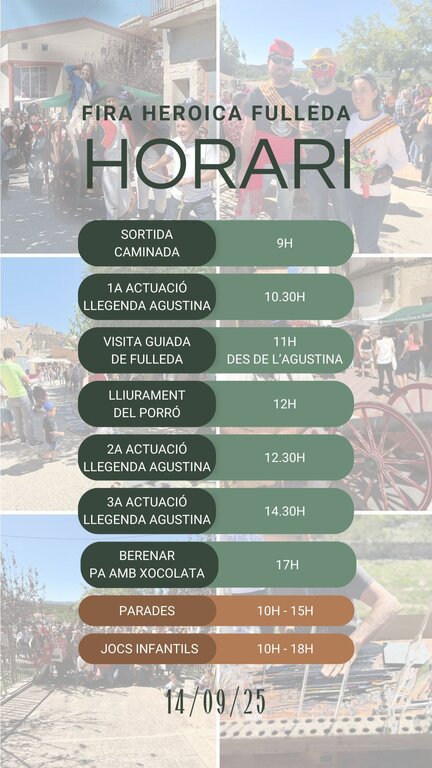 FIRA HEROICA FULLEDA

HORARI

SORTIDA CAMINADA
9H

1A ACTUACIÓ LLEGENDA AGUSTINA
10.30H

VISITA GUIADA DE FULLEDA
11H DES DE L'AGUSTINA

LLIURAMENT DEL PORRÓ
12H

2A ACTUACIÓ LLEGENDA AGUSTINA
12.30H

3A ACTUACIÓ LLEGENDA AGUSTINA
14.30H

BERENAR PA AMB XOCOLATA
17H

PARADES
10H - 15H

JOCS INFANTILS
10H - 18H

14/09/25